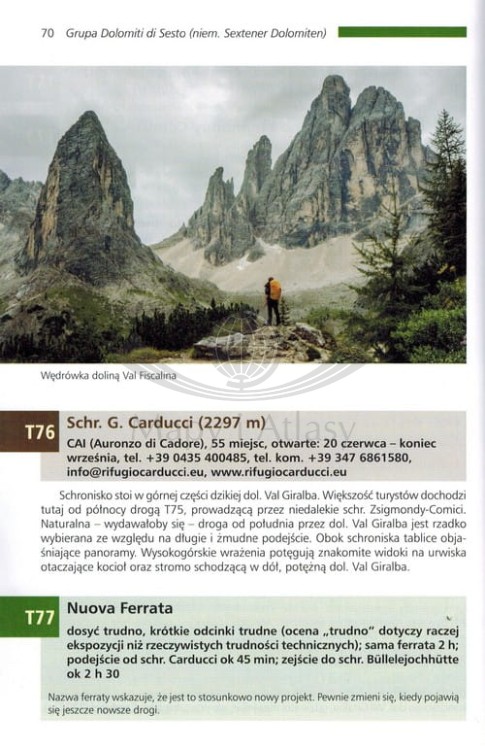 70 Grupa Dolomiti di Sesto (niem. Sextener Dolomiten)

Wędrówka doliną Val Fiscalina

Mapy i Atlasy

T76 Schr. G. Carducci (2297 m)

CAI (Auronzo di Cadore), 55 miejsc, otwarte: 20 czerwca – koniec września, tel. +39 0435 400485, tel. kom. +39 347 6861580, info@rifugiocarducci.eu, www.rifugiocarducci.eu

Schronisko stoi w górnej części dzikiej dol. Val Giralba. Większość turystów dochodzi tutaj od północy drogą T75, prowadzącą przez niedalekie schr. Zsigmondy-Comici. Naturalna – wydawałoby się – droga od południa przez dol. Val Giralba jest rzadko wybierana ze względu na długie i żmudne podejście. Obok schroniska tablice objaśniające panoramy. Wysokogórskie wrażenia potęgują znakomite widoki na urwiska otaczające kocioł oraz stromo schodzącą w dół, potężną dol. Val Giralba.

T77 Nuova Ferrata

dosyć trudno, krótkie odcinki trudne (ocena „trudno" dotyczy raczej ekspozycji niż rzeczywistych trudności technicznych); sama ferrata 2 h; podejście od schr. Carducci ok 45 min; zejście do schr. Büllelejochhütte ok 2 h 30

Nazwa ferraty wskazuje, że jest to stosunkowo nowy projekt. Pewnie zmieni się, kiedy pojawią się jeszcze nowsze drogi.